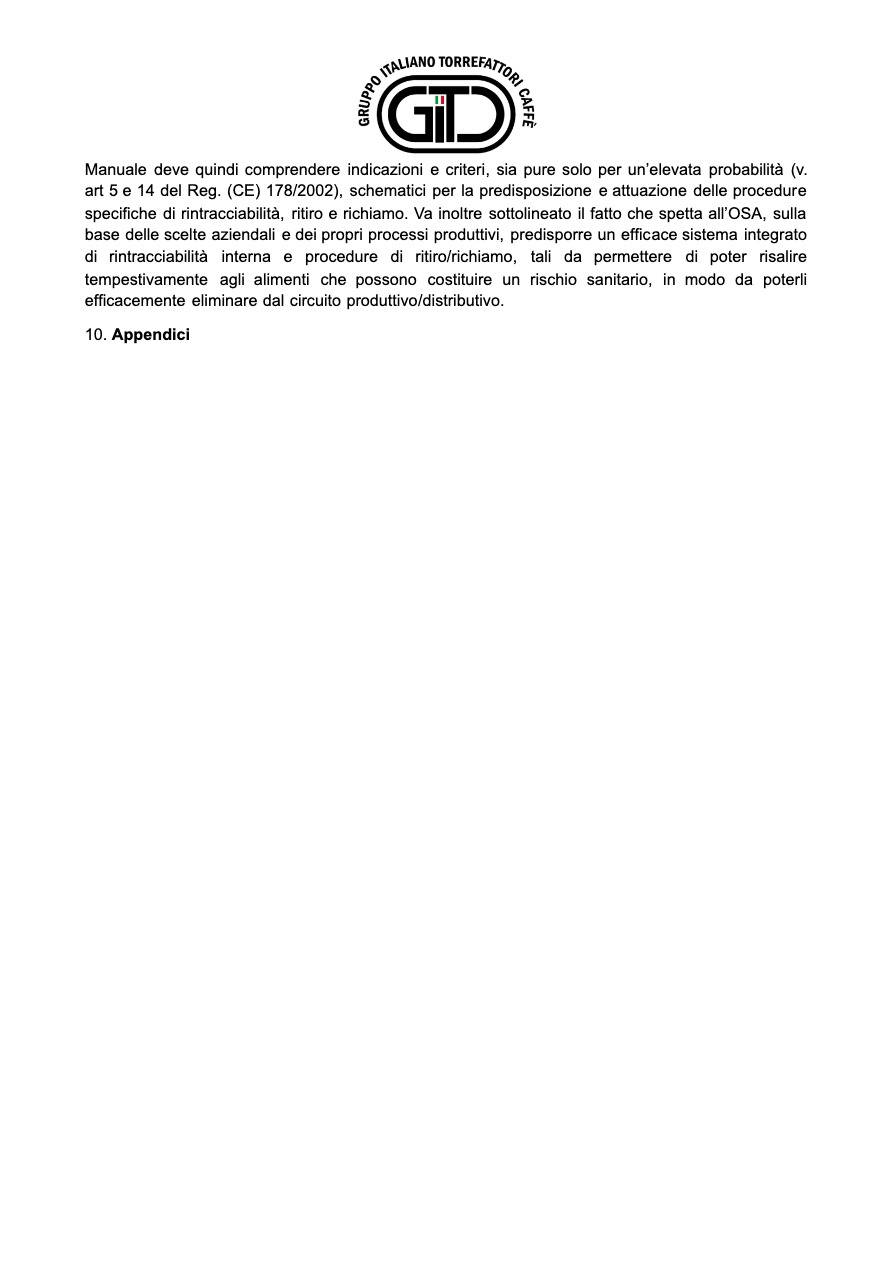 GRUPPO ITALIANO TORREFATTORI CAFFÈ
GITC

Manuale deve quindi comprendere indicazioni e criteri, sia pure solo per un'elevata probabilità (v. art 5 e 14 del Reg. (CE) 178/2002), schematici per la predisposizione e attuazione delle procedure specifiche di rintracciabilità, ritiro e richiamo. Va inoltre sottolineato il fatto che spetta all'OSA, sulla base delle scelte aziendali e dei propri processi produttivi, predisporre un efficace sistema integrato di rintracciabilità interna e procedure di ritiro/richiamo, tali da permettere di poter risalire tempestivamente agli alimenti che possono costituire un rischio sanitario, in modo da poterli efficacemente eliminare dal circuito produttivo/distributivo.

10. **Appendici**